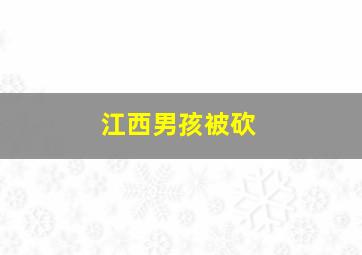 江西男孩被砍